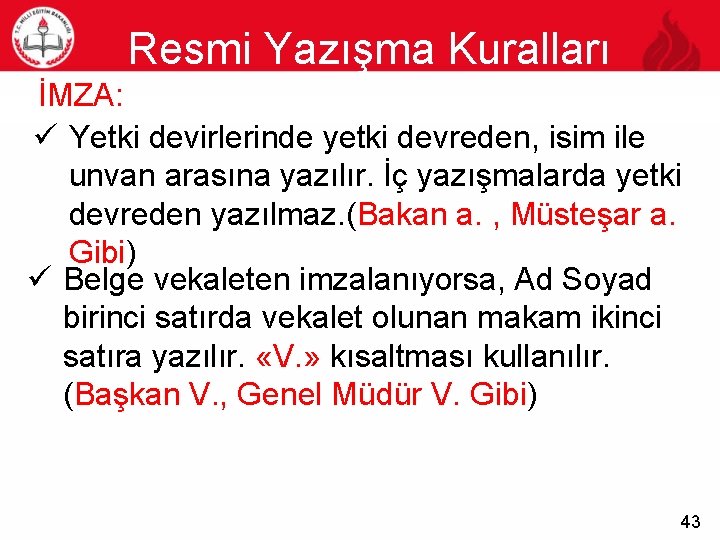 T.C. MİLLİ EĞİTİM BAKANLIĞI

Resmi Yazışma Kuralları

İMZA:

✓ Yetki devirlerinde yetki devreden, isim ile unvan arasına yazılır. İç yazışmalarda yetki devreden yazılmaz.(Bakan a. , Müsteşar a. Gibi)

✓ Belge vekaleten imzalanıyorsa, Ad Soyad birinci satırda vekalet olunan makam ikinci satıra yazılır. «V.» kısaltması kullanılır. (Başkan V., Genel Müdür V. Gibi)

43